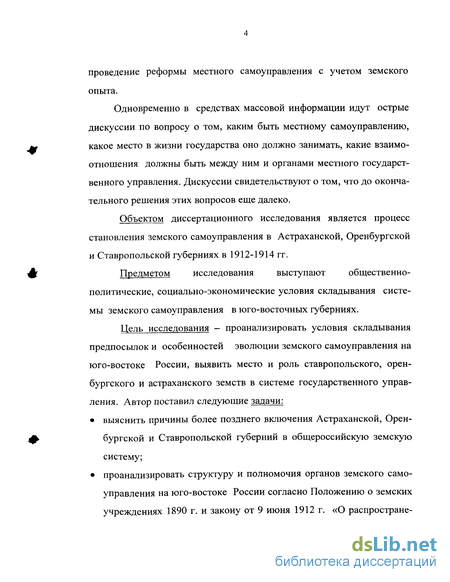 4

проведение реформы местного самоуправления с учетом земского опыта.

Одновременно в средствах массовой информации идут острые дискуссии по вопросу о том, каким быть местному самоуправлению, какое место в жизни государства оно должно занимать, какие взаимоотношения должны быть между ним и органами местного государственного управления. Дискуссии свидетельствуют о том, что до окончательного решения этих вопросов еще далеко.

Объектом диссертационного исследования является процесс становления земского самоуправления в Астраханской, Оренбургской и Ставропольской губерниях в 1912-1914 гг.

Предметом исследования выступают общественно-политические, социально-экономические условия складывания системы земского самоуправления в юго-восточных губерниях.

Цель исследования – проанализировать условия складывания предпосылок и особенностей эволюции земского самоуправления на юго-востоке России, выявить место и роль ставропольского, оренбургского и астраханского земств в системе государственного управления. Автор поставил следующие задачи:

• выяснить причины более позднего включения Астраханской, Оренбургской и Ставропольской губерний в общероссийскую земскую систему;

• проанализировать структуру и полномочия органов земского самоуправления на юго-востоке России согласно Положению о земских учреждениях 1890 г. и закону от 9 июня 1912 г. «О распростране-

dsLib.net
библиотека диссертаций